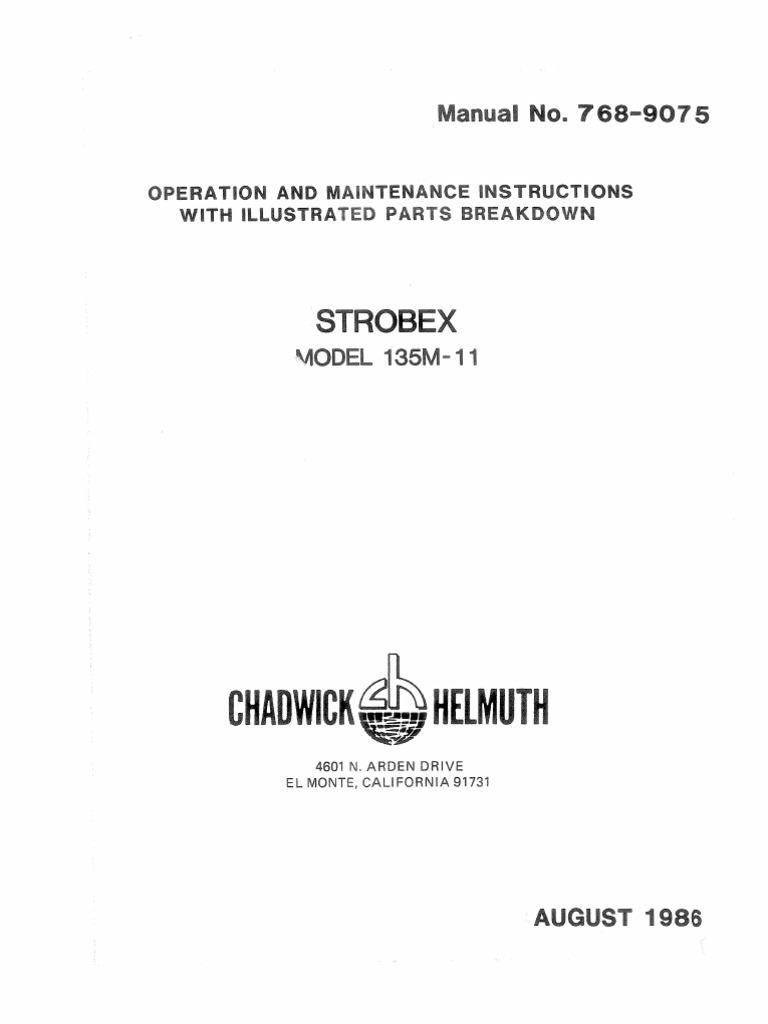 Manual No. 768-9075

OPERATION AND MAINTENANCE INSTRUCTIONS WITH ILLUSTRATED PARTS BREAKDOWN

STROBEX
MODEL 135M-11

CHADWICK ch HELMUTH

4601 N. ARDEN DRIVE
EL MONTE, CALIFORNIA 91731

AUGUST 1986